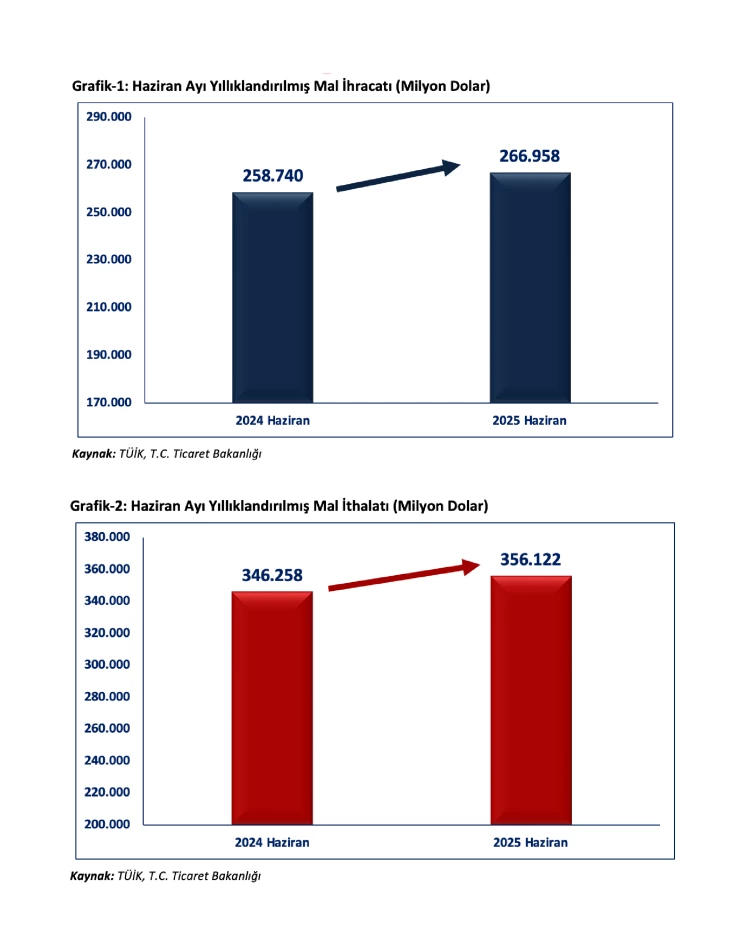 Grafik-1: Haziran Ayı Yıllıklandırılmış Mal İhracatı (Milyon Dolar)

290.000
270.000
250.000
230.000
210.000
190.000
170.000

258.740
266.958

2024 Haziran
2025 Haziran

Kaynak: TÜİK, T.C. Ticaret Bakanlığı

Grafik-2: Haziran Ayı Yıllıklandırılmış Mal İthalatı (Milyon Dolar)

380.000
360.000
340.000
320.000
300.000
280.000
260.000
240.000
220.000
200.000

346.258
356.122

2024 Haziran
2025 Haziran

Kaynak: TÜİK, T.C. Ticaret Bakanlığı